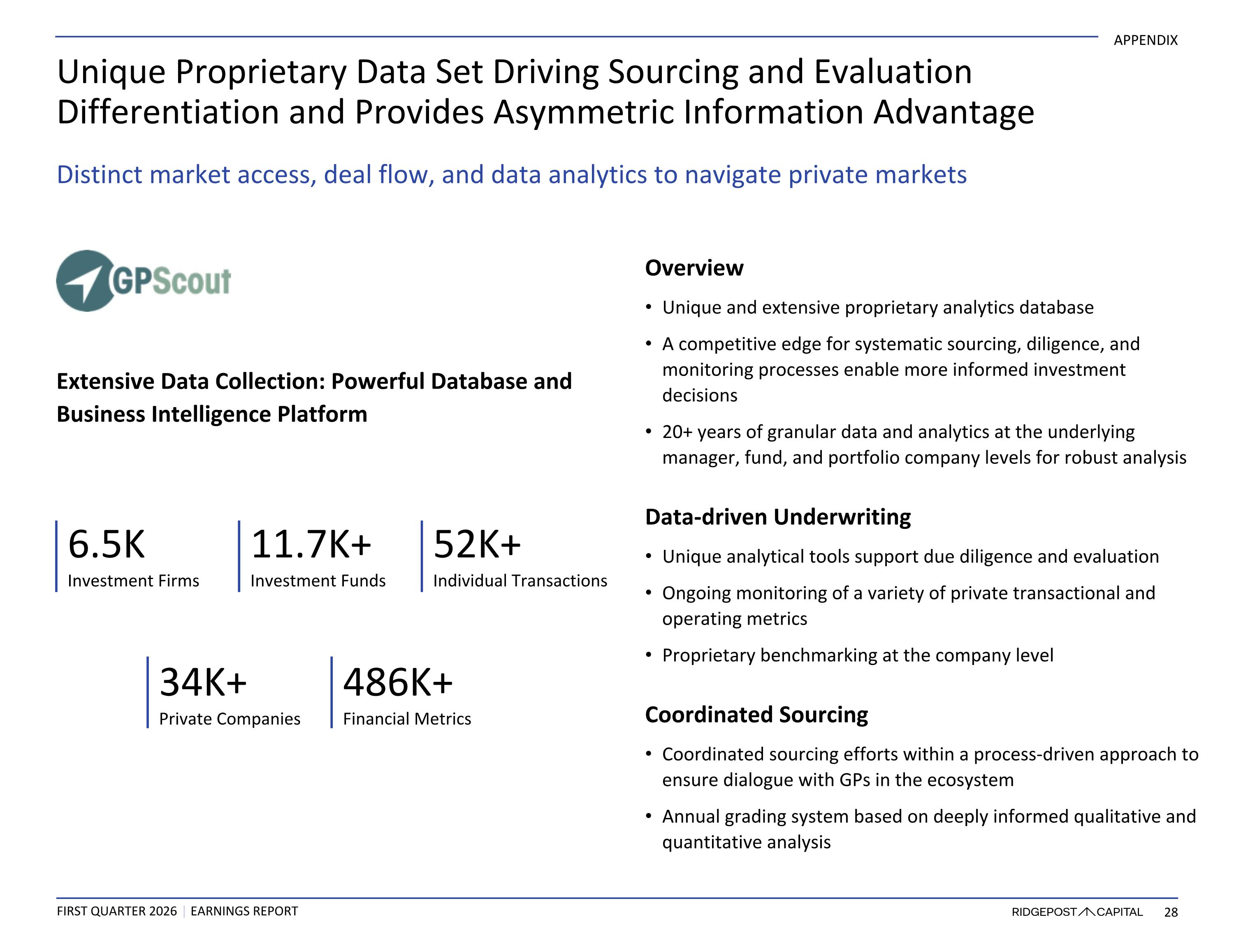 APPENDIX

Unique Proprietary Data Set Driving Sourcing and Evaluation Differentiation and Provides Asymmetric Information Advantage

Distinct market access, deal flow, and data analytics to navigate private markets

GPScout

Extensive Data Collection: Powerful Database and Business Intelligence Platform

6.5K
Investment Firms

11.7K+
Investment Funds

52K+
Individual Transactions

34K+
Private Companies

486K+
Financial Metrics

Overview

• Unique and extensive proprietary analytics database
• A competitive edge for systematic sourcing, diligence, and monitoring processes enable more informed investment decisions
• 20+ years of granular data and analytics at the underlying manager, fund, and portfolio company levels for robust analysis

Data-driven Underwriting

• Unique analytical tools support due diligence and evaluation
• Ongoing monitoring of a variety of private transactional and operating metrics
• Proprietary benchmarking at the company level

Coordinated Sourcing

• Coordinated sourcing efforts within a process-driven approach to ensure dialogue with GPs in the ecosystem
• Annual grading system based on deeply informed qualitative and quantitative analysis

FIRST QUARTER 2026 | EARNINGS REPORT

RIDGEPOST CAPITAL 28